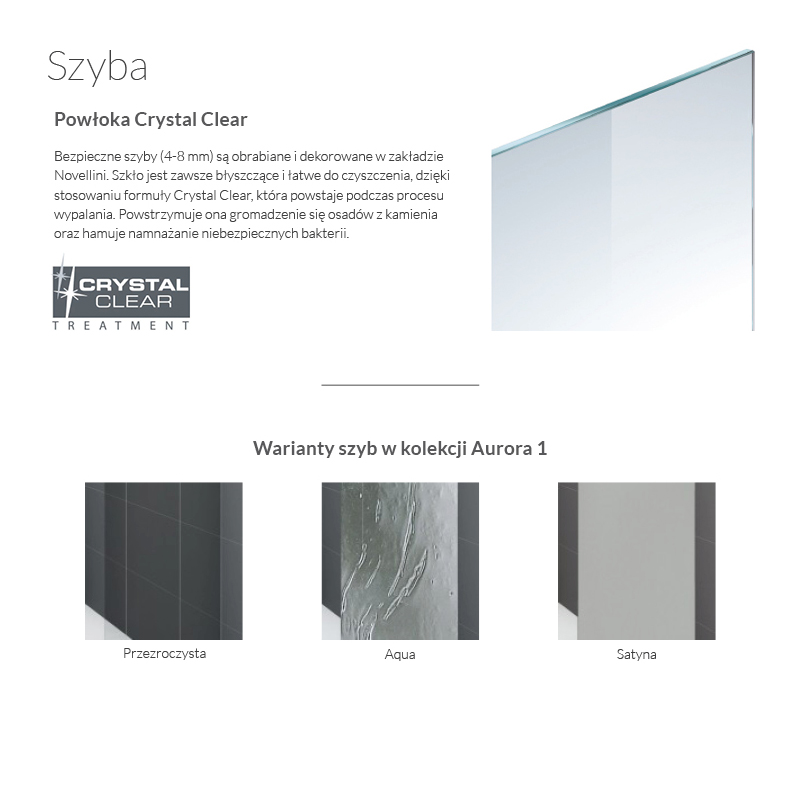 Szyba

Powłoka Crystal Clear

Bezpieczne szyby (4-8 mm) są obrabiane i dekorowane w zakładzie Novellini. Szkło jest zawsze błyszczące i łatwe do czyszczenia, dzięki stosowaniu formuły Crystal Clear, która powstaje podczas procesu wypalania. Powstrzymuje ona gromadzenie się osadów z kamienia oraz hamuje namnażanie niebezpiecznych bakterii.

CRYSTAL
CLEAR
TREATMENT

Warianty szyb w kolekcji Aurora 1

Przezroczysta

Aqua

Satyna